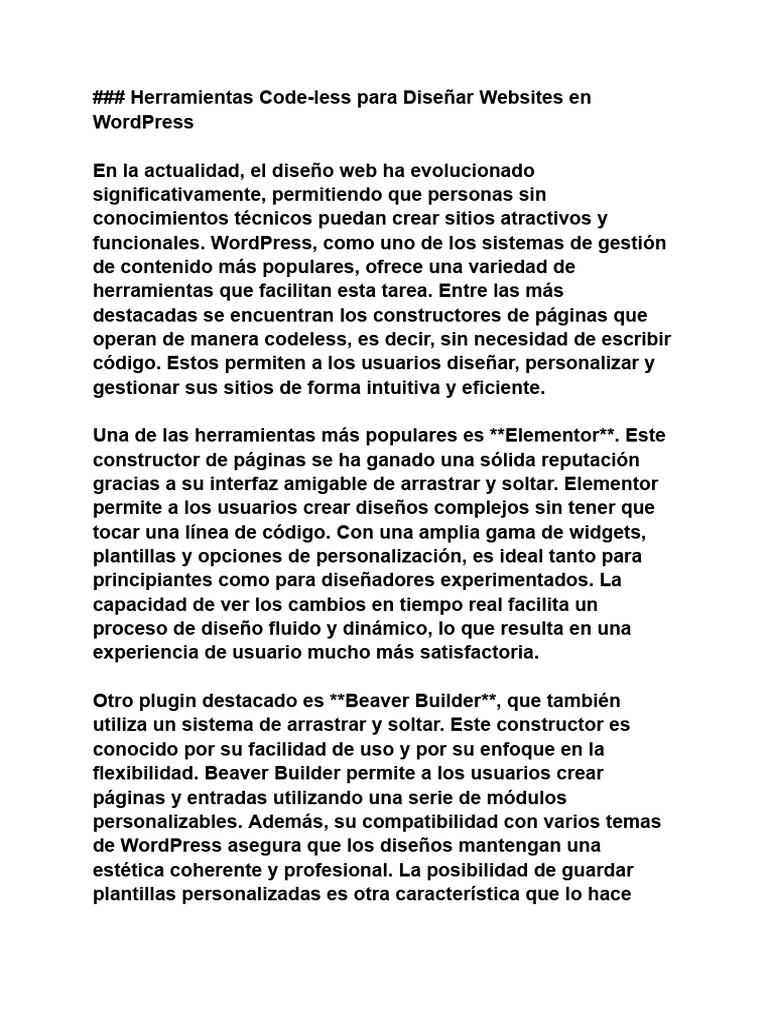 ### Herramientas Code-less para Diseñar Websites en WordPress

En la actualidad, el diseño web ha evolucionado significativamente, permitiendo que personas sin conocimientos técnicos puedan crear sitios atractivos y funcionales. WordPress, como uno de los sistemas de gestión de contenido más populares, ofrece una variedad de herramientas que facilitan esta tarea. Entre las más destacadas se encuentran los constructores de páginas que operan de manera codeless, es decir, sin necesidad de escribir código. Estos permiten a los usuarios diseñar, personalizar y gestionar sus sitios de forma intuitiva y eficiente.

Una de las herramientas más populares es **Elementor**. Este constructor de páginas se ha ganado una sólida reputación gracias a su interfaz amigable de arrastrar y soltar. Elementor permite a los usuarios crear diseños complejos sin tener que tocar una línea de código. Con una amplia gama de widgets, plantillas y opciones de personalización, es ideal tanto para principiantes como para diseñadores experimentados. La capacidad de ver los cambios en tiempo real facilita un proceso de diseño fluido y dinámico, lo que resulta en una experiencia de usuario mucho más satisfactoria.

Otro plugin destacado es **Beaver Builder**, que también utiliza un sistema de arrastrar y soltar. Este constructor es conocido por su facilidad de uso y por su enfoque en la flexibilidad. Beaver Builder permite a los usuarios crear páginas y entradas utilizando una serie de módulos personalizables. Además, su compatibilidad con varios temas de WordPress asegura que los diseños mantengan una estética coherente y profesional. La posibilidad de guardar plantillas personalizadas es otra característica que lo hace